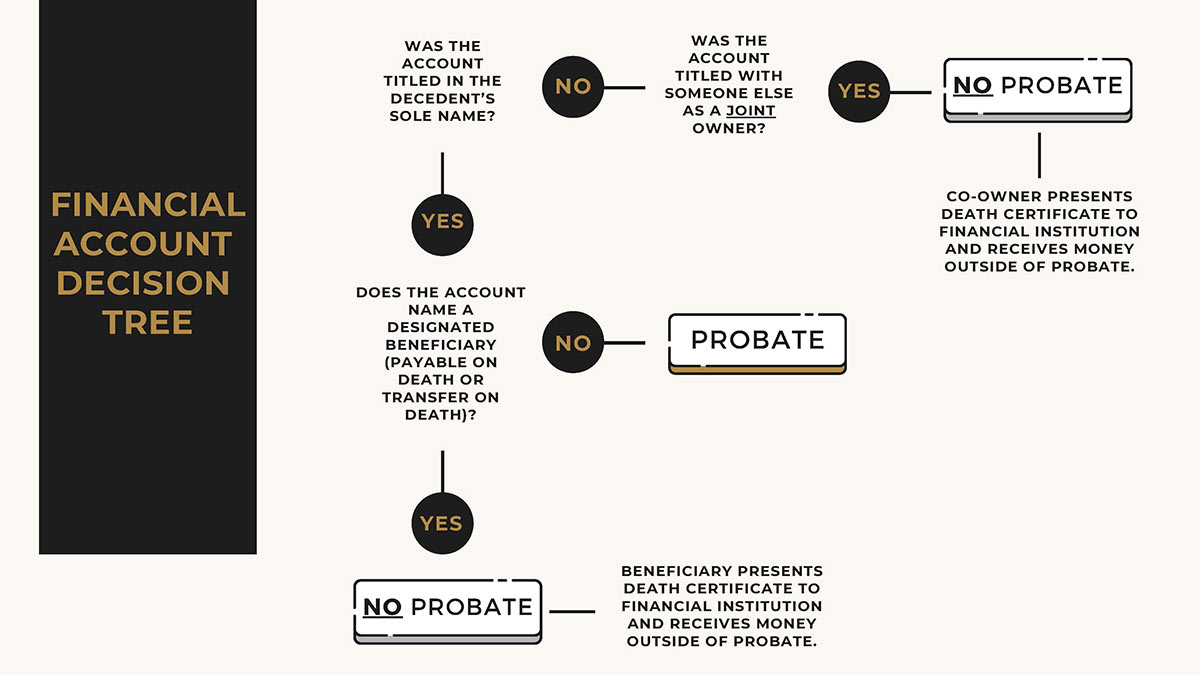 FINANCIAL ACCOUNT DECISION TREE

WAS THE ACCOUNT TITLED IN THE DECEDENT'S SOLE NAME?

NO

WAS THE ACCOUNT TITLED WITH SOMEONE ELSE AS A JOINT OWNER?

YES

NO PROBATE

CO-OWNER PRESENTS DEATH CERTIFICATE TO FINANCIAL INSTITUTION AND RECEIVES MONEY OUTSIDE OF PROBATE.

YES

DOES THE ACCOUNT NAME A DESIGNATED BENEFICIARY (PAYABLE ON DEATH OR TRANSFER ON DEATH)?

NO

PROBATE

YES

NO PROBATE

BENEFICIARY PRESENTS DEATH CERTIFICATE TO FINANCIAL INSTITUTION AND RECEIVES MONEY OUTSIDE OF PROBATE.